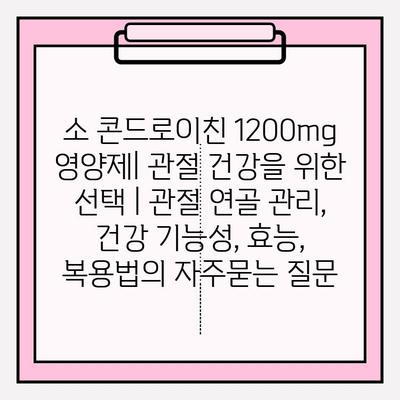 소 콘드로이친 1200mg 영양제| 관절 건강을 위한 선택 | 관절 연골 관리, 건강 기능성, 효능, 복용법의 자주묻는 질문